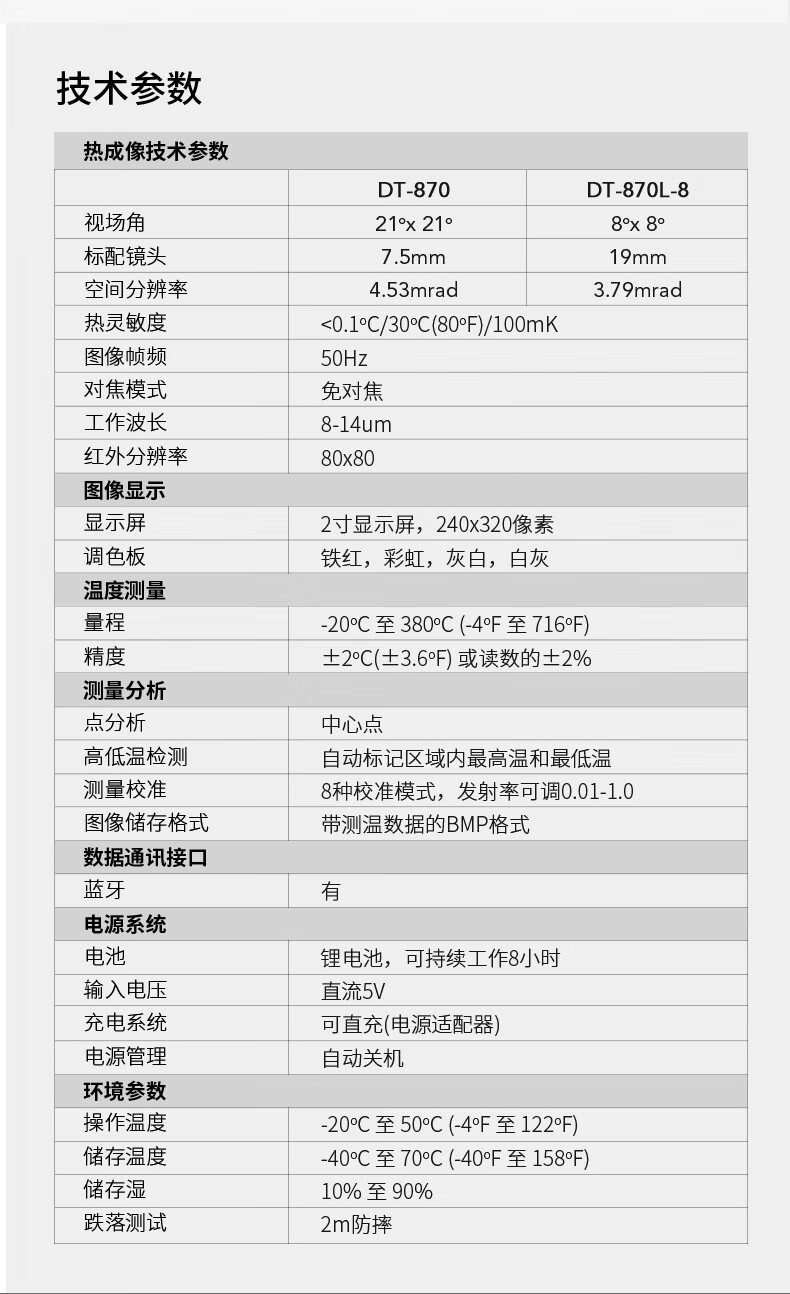 技术参数

| 热成像技术参数 | | |
|---|---|---|
| | DT-870 | DT-870L-8 |
| 视场角 | 21°x 21° | 8°x 8° |
| 标配镜头 | 7.5mm | 19mm |
| 空间分辨率 | 4.53mrad | 3.79mrad |
| 热灵敏度 | <0.1°C/30°C(80°F)/100mK | |
| 图像帧频 | 50Hz | |
| 对焦模式 | 免对焦 | |
| 工作波长 | 8-14um | |
| 红外分辨率 | 80x80 | |
| 图像显示 | | |
| 显示屏 | 2寸显示屏，240x320像素 | |
| 调色板 | 铁红，彩虹，灰白，白灰 | |
| 温度测量 | | |
| 量程 | -20°C 至 380°C (-4°F 至 716°F) | |
| 精度 | ±2°C(±3.6°F) 或读数的±2% | |
| 测量分析 | | |
| 点分析 | 中心点 | |
| 高低温检测 | 自动标记区域内最高温和最低温 | |
| 测量校准 | 8种校准模式，发射率可调0.01-1.0 | |
| 图像储存格式 | 带测温数据的BMP格式 | |
| 数据通讯接口 | | |
| 蓝牙 | 有 | |
| 电源系统 | | |
| 电池 | 锂电池，可持续工作8小时 | |
| 输入电压 | 直流5V | |
| 充电系统 | 可直充(电源适配器) | |
| 电源管理 | 自动关机 | |
| 环境参数 | | |
| 操作温度 | -20°C 至 50°C (-4°F 至 122°F) | |
| 储存温度 | -40°C 至 70°C (-40°F 至 158°F) | |
| 储存湿 | 10% 至 90% | |
| 跌落测试 | 2m防摔 | |